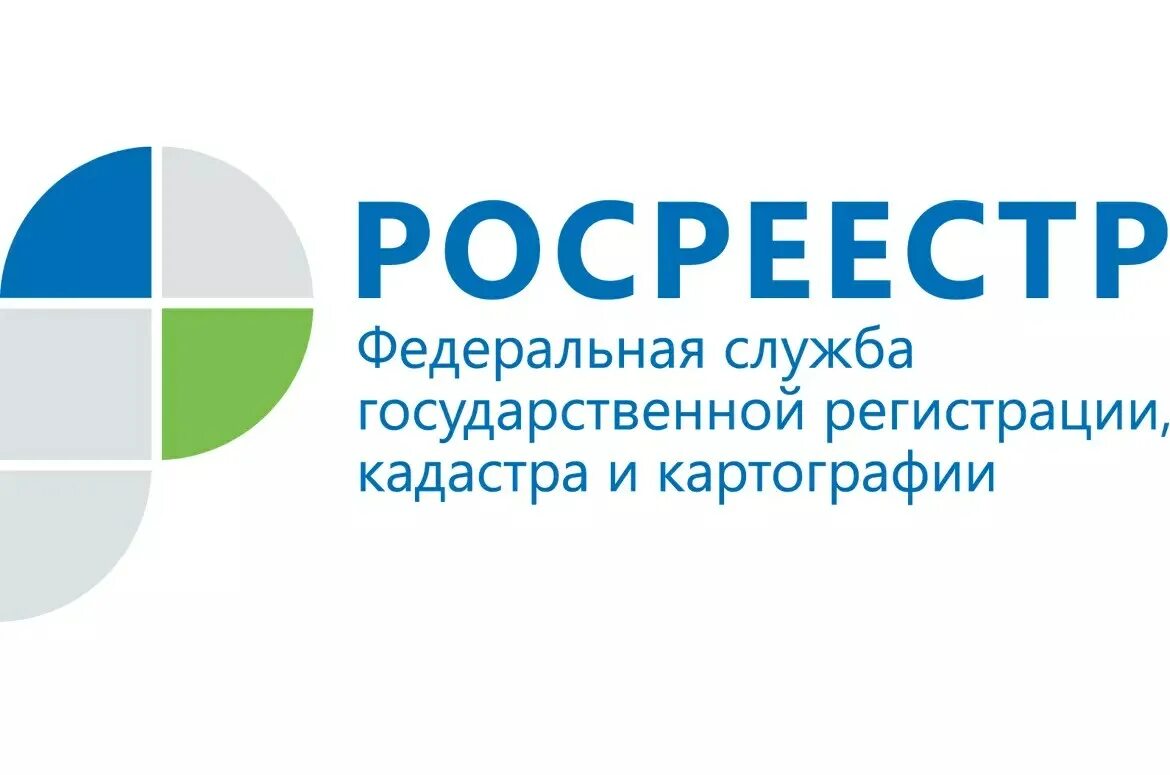 РОСРЕЕСТР

Федеральная служба государственной регистрации, кадастра и картографии